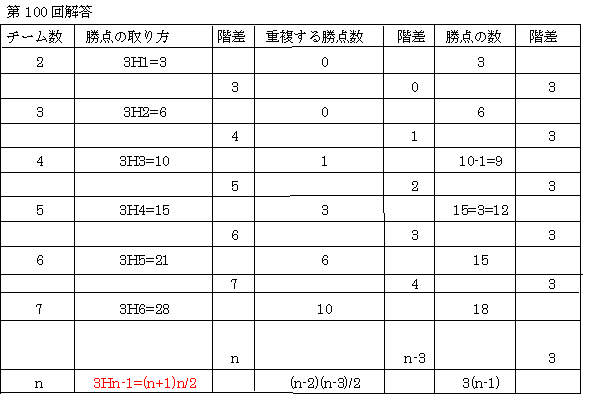 第100回解答

| チーム数 | 勝点の取り方 | 階差 | 重複する勝点数 | 階差 | 勝点の数 | 階差 |
|---|---|---|---|---|---|---|
| 2 | 3H1=3 | | 0 | | 3 | |
| | | 3 | | 0 | | 3 |
| 3 | 3H2=6 | | 0 | | 6 | |
| | | 4 | | 1 | | 3 |
| 4 | 3H3=10 | | 1 | | 10-1=9 | |
| | | 5 | | 2 | | 3 |
| 5 | 3H4=15 | | 3 | | 15=3=12 | |
| | | 6 | | 3 | | 3 |
| 6 | 3H5=21 | | 6 | | 15 | |
| | | 7 | | 4 | | 3 |
| 7 | 3H6=28 | | 10 | | 18 | |
| | | n | | n-3 | | 3 |
| n | 3Hn-1=(n+1)n/2 | | (n-2)(n-3)/2 | | 3(n-1) | |